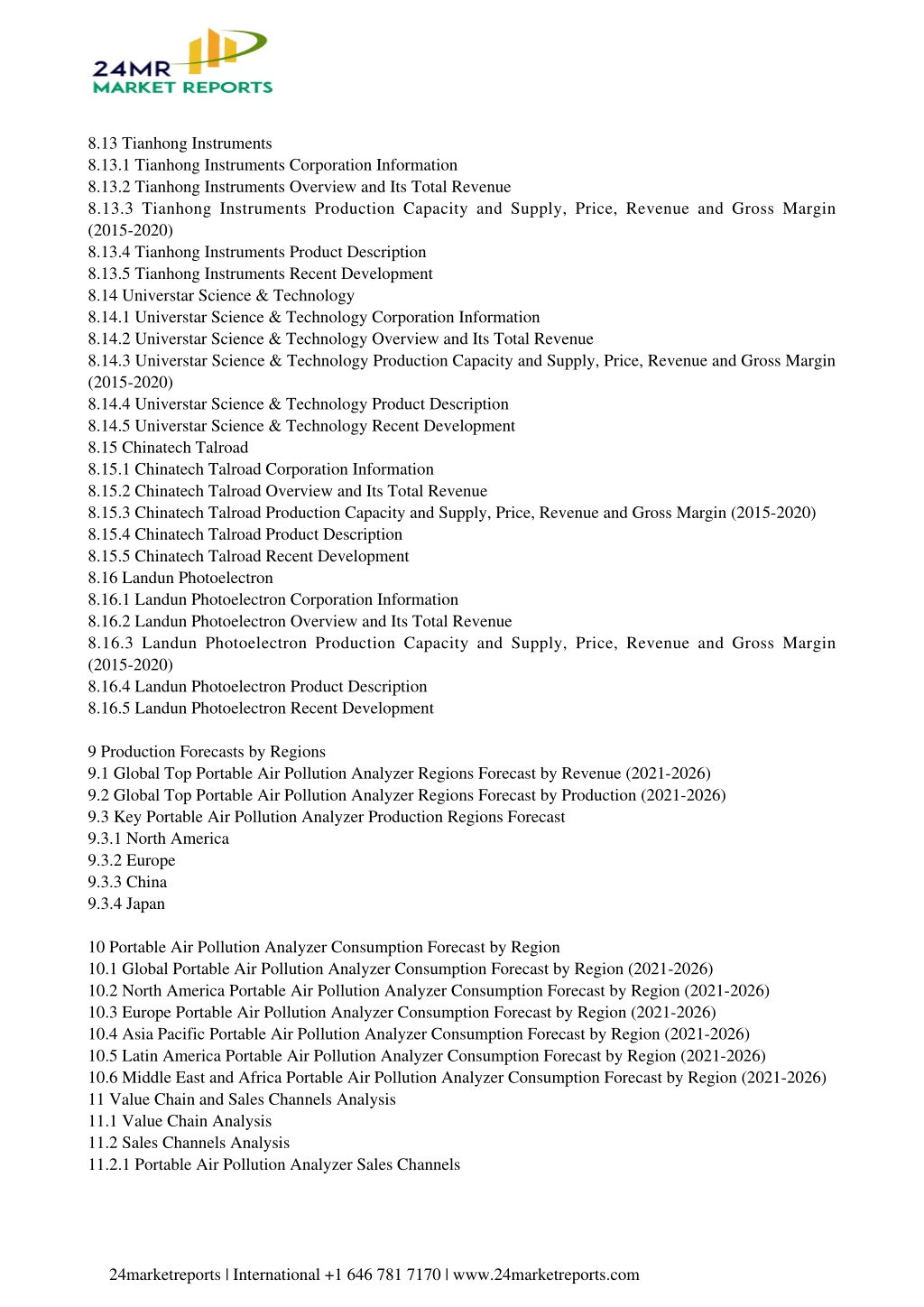 24MR
MARKET REPORTS

8.13 Tianhong Instruments
8.13.1 Tianhong Instruments Corporation Information
8.13.2 Tianhong Instruments Overview and Its Total Revenue
8.13.3 Tianhong Instruments Production Capacity and Supply, Price, Revenue and Gross Margin (2015-2020)
8.13.4 Tianhong Instruments Product Description
8.13.5 Tianhong Instruments Recent Development
8.14 Universtar Science & Technology
8.14.1 Universtar Science & Technology Corporation Information
8.14.2 Universtar Science & Technology Overview and Its Total Revenue
8.14.3 Universtar Science & Technology Production Capacity and Supply, Price, Revenue and Gross Margin (2015-2020)
8.14.4 Universtar Science & Technology Product Description
8.14.5 Universtar Science & Technology Recent Development
8.15 Chinatech Talroad
8.15.1 Chinatech Talroad Corporation Information
8.15.2 Chinatech Talroad Overview and Its Total Revenue
8.15.3 Chinatech Talroad Production Capacity and Supply, Price, Revenue and Gross Margin (2015-2020)
8.15.4 Chinatech Talroad Product Description
8.15.5 Chinatech Talroad Recent Development
8.16 Landun Photoelectron
8.16.1 Landun Photoelectron Corporation Information
8.16.2 Landun Photoelectron Overview and Its Total Revenue
8.16.3 Landun Photoelectron Production Capacity and Supply, Price, Revenue and Gross Margin (2015-2020)
8.16.4 Landun Photoelectron Product Description
8.16.5 Landun Photoelectron Recent Development

9 Production Forecasts by Regions
9.1 Global Top Portable Air Pollution Analyzer Regions Forecast by Revenue (2021-2026)
9.2 Global Top Portable Air Pollution Analyzer Regions Forecast by Production (2021-2026)
9.3 Key Portable Air Pollution Analyzer Production Regions Forecast
9.3.1 North America
9.3.2 Europe
9.3.3 China
9.3.4 Japan

10 Portable Air Pollution Analyzer Consumption Forecast by Region
10.1 Global Portable Air Pollution Analyzer Consumption Forecast by Region (2021-2026)
10.2 North America Portable Air Pollution Analyzer Consumption Forecast by Region (2021-2026)
10.3 Europe Portable Air Pollution Analyzer Consumption Forecast by Region (2021-2026)
10.4 Asia Pacific Portable Air Pollution Analyzer Consumption Forecast by Region (2021-2026)
10.5 Latin America Portable Air Pollution Analyzer Consumption Forecast by Region (2021-2026)
10.6 Middle East and Africa Portable Air Pollution Analyzer Consumption Forecast by Region (2021-2026)
11 Value Chain and Sales Channels Analysis
11.1 Value Chain Analysis
11.2 Sales Channels Analysis
11.2.1 Portable Air Pollution Analyzer Sales Channels

24marketreports | International +1 646 781 7170 | www.24marketreports.com